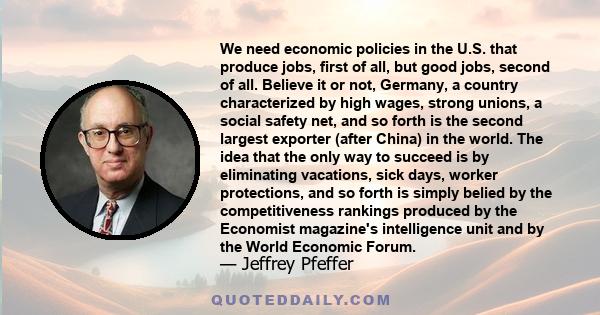 We need economic policies in the U.S. that produce jobs, first of all, but good jobs, second of all. Believe it or not, Germany, a country characterized by high wages, strong unions, a social safety net, and so forth is the second largest exporter (after China) in the world. The idea that the only way to succeed is by eliminating vacations, sick days, worker protections, and so forth is simply belied by the competitiveness rankings produced by the Economist magazine's intelligence unit and by the World Economic Forum.
— Jeffrey Pfeffer

QUOTEDDAILY.COM